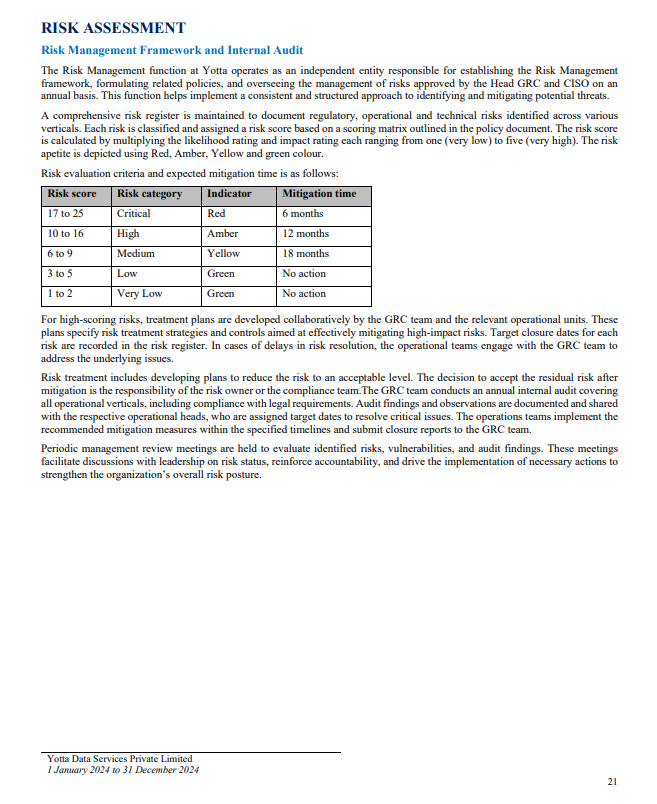 RISK ASSESSMENT

Risk Management Framework and Internal Audit

The Risk Management function at Yotta operates as an independent entity responsible for establishing the Risk Management framework, formulating related policies, and overseeing the management of risks approved by the Head GRC and CISO on an annual basis. This function helps implement a consistent and structured approach to identifying and mitigating potential threats.

A comprehensive risk register is maintained to document regulatory, operational and technical risks identified across various verticals. Each risk is classified and assigned a risk score based on a scoring matrix outlined in the policy document. The risk score is calculated by multiplying the likelihood rating and impact rating each ranging from one (very low) to five (very high). The risk apetite is depicted using Red, Amber, Yellow and green colour.

Risk evaluation criteria and expected mitigation time is as follows:

| Risk score | Risk category | Indicator | Mitigation time |
|---|---|---|---|
| 17 to 25 | Critical | Red | 6 months |
| 10 to 16 | High | Amber | 12 months |
| 6 to 9 | Medium | Yellow | 18 months |
| 3 to 5 | Low | Green | No action |
| 1 to 2 | Very Low | Green | No action |

For high-scoring risks, treatment plans are developed collaboratively by the GRC team and the relevant operational units. These plans specify risk treatment strategies and controls aimed at effectively mitigating high-impact risks. Target closure dates for each risk are recorded in the risk register. In cases of delays in risk resolution, the operational teams engage with the GRC team to address the underlying issues.

Risk treatment includes developing plans to reduce the risk to an acceptable level. The decision to accept the residual risk after mitigation is the responsibility of the risk owner or the compliance team.The GRC team conducts an annual internal audit covering all operational verticals, including compliance with legal requirements. Audit findings and observations are documented and shared with the respective operational heads, who are assigned target dates to resolve critical issues. The operations teams implement the recommended mitigation measures within the specified timelines and submit closure reports to the GRC team.

Periodic management review meetings are held to evaluate identified risks, vulnerabilities, and audit findings. These meetings facilitate discussions with leadership on risk status, reinforce accountability, and drive the implementation of necessary actions to strengthen the organization's overall risk posture.

Yotta Data Services Private Limited
1 January 2024 to 31 December 2024

21